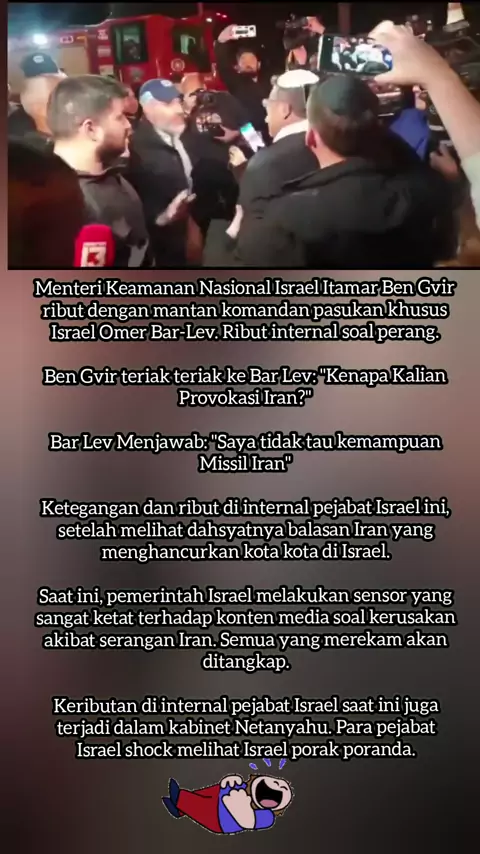 Menteri Keamanan Nasional Israel Itamar Ben Gvir ribut dengan mantan komandan pasukan khusus Israel Omer Bar-Lev. Ribut internal soal perang.

Ben Gvir teriak teriak ke Bar Lev: "Kenapa Kalian Provokasi Iran?"

Bar Lev Menjawab: "Saya tidak tau kemampuan Missil Iran"

Ketegangan dan ribut di internal pejabat Israel ini, setelah melihat dahsyatnya balasan Iran yang menghancurkan kota kota di Israel.

Saat ini, pemerintah Israel melakukan sensor yang sangat ketat terhadap konten media soal kerusakan akibat serangan Iran. Semua yang merekam akan ditangkap.

Keributan di internal pejabat Israel saat ini juga terjadi dalam kabinet Netanyahu. Para pejabat Israel shock melihat Israel porak poranda.